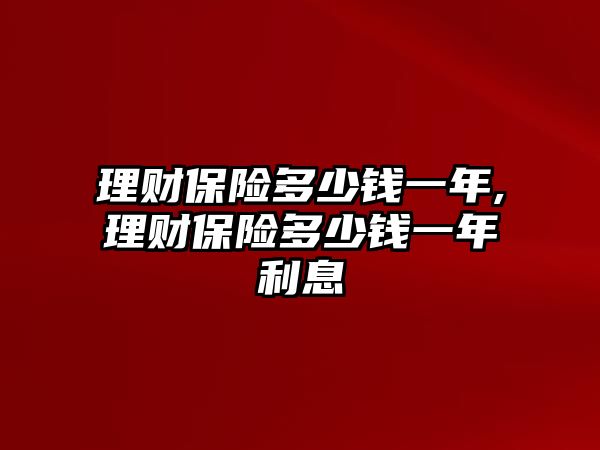 理财保险多少钱一年,理财保险多少钱一年利息